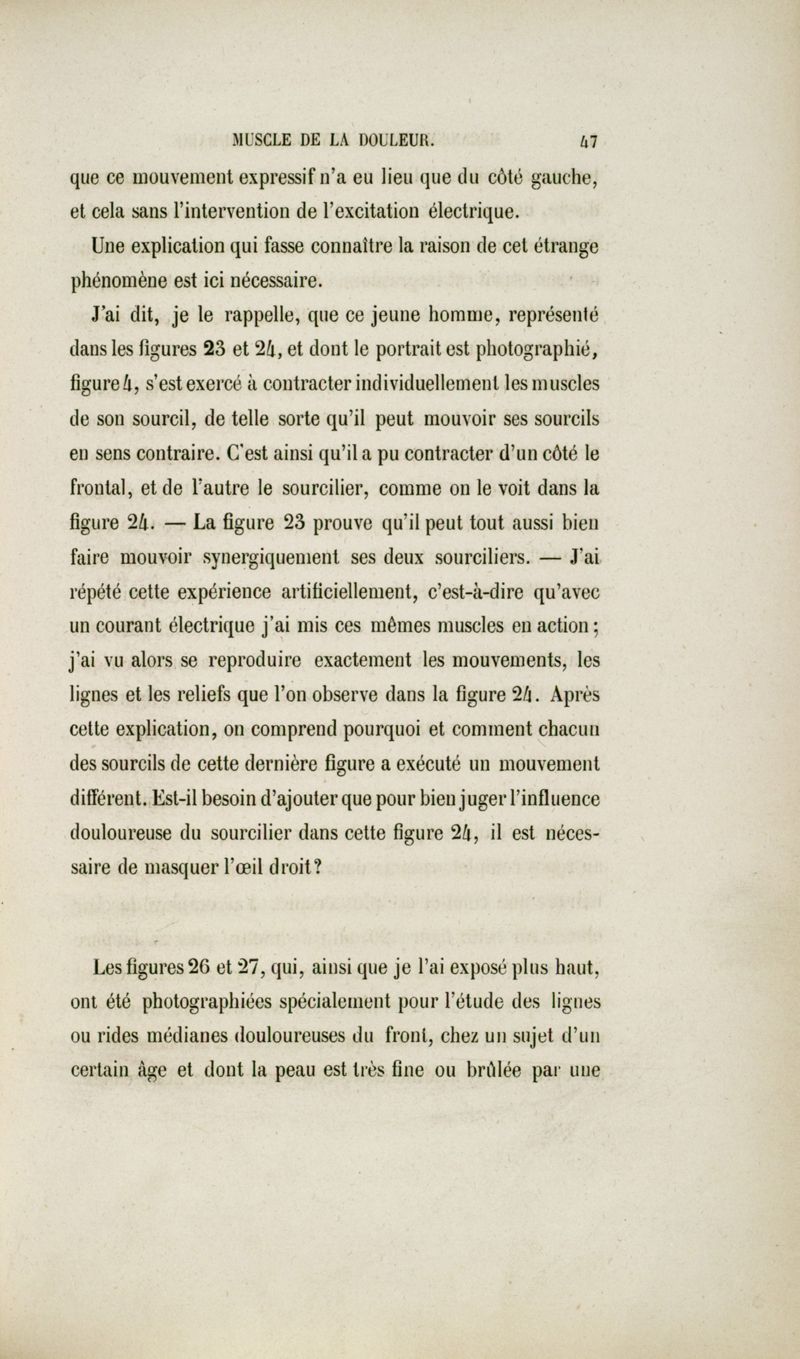 MUSCLE DE LA DOULEUR. 47

que ce mouvement expressif n'a eu lieu que du côté gauche, et cela sans l'intervention de l'excitation électrique.

Une explication qui fasse connaître la raison de cet étrange phénomène est ici nécessaire.

J'ai dit, je le rappelle, que ce jeune homme, représenté dans les figures 23 et 24, et dont le portrait est photographié, figure 4, s'est exercé à contracter individuellement les muscles de son sourcil, de telle sorte qu'il peut mouvoir ses sourcils en sens contraire. C'est ainsi qu'il a pu contracter d'un côté le frontal, et de l'autre le sourcilier, comme on le voit dans la figure 24. — La figure 23 prouve qu'il peut tout aussi bien faire mouvoir synergiquement ses deux sourciliers. — J'ai répété cette expérience artificiellement, c'est-à-dire qu'avec un courant électrique j'ai mis ces mêmes muscles en action; j'ai vu alors se reproduire exactement les mouvements, les lignes et les reliefs que l'on observe dans la figure 24. Après cette explication, on comprend pourquoi et comment chacun des sourcils de cette dernière figure a exécuté un mouvement différent. Est-il besoin d'ajouter que pour bien juger l'influence douloureuse du sourcilier dans cette figure 24, il est nécessaire de masquer l'œil droit?

Les figures 26 et 27, qui, ainsi que je l'ai exposé plus haut, ont été photographiées spécialement pour l'étude des lignes ou rides médianes douloureuses du front, chez un sujet d'un certain âge et dont la peau est très fine ou brûlée par une